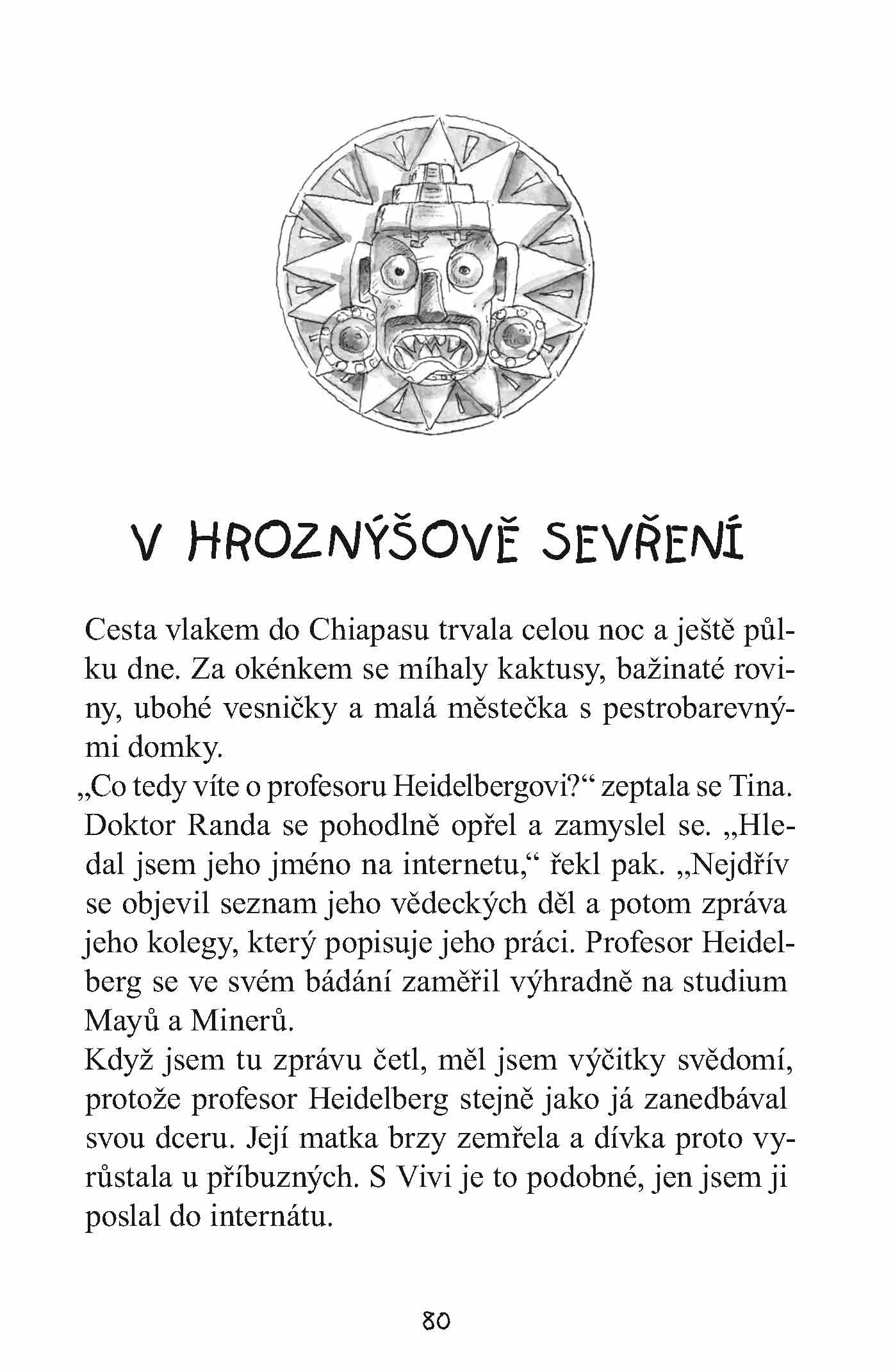 V HROZNÝŠOVĚ SEVŘENÍ

Cesta vlakem do Chiapasu trvala celou noc a ještě půlku dne. Za okénkem se míhaly kaktusy, bažinaté roviny, ubohé vesničky a malá městečka s pestrobarevnými domky.

„Co tedy víte o profesoru Heidelbergovi?“ zeptala se Tina.

Doktor Randa se pohodlně opřel a zamyslel se. „Hledal jsem jeho jméno na internetu,“ řekl pak. „Nejdřív se objevil seznam jeho vědeckých děl a potom zpráva jeho kolegy, který popisuje jeho práci. Profesor Heidelberg se ve svém bádání zaměřil výhradně na studium Mayů a Minerů.

Když jsem tu zprávu četl, měl jsem výčitky svědomí, protože profesor Heidelberg stejně jako já zanedbával svou dceru. Její matka brzy zemřela a dívka proto vyrůstala u příbuzných. S Vivi je to podobné, jen jsem ji poslal do internátu.

80